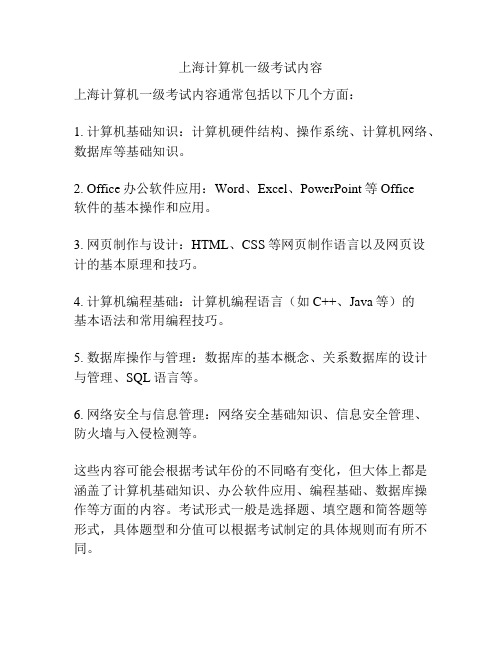 上海计算机一级考试内容

上海计算机一级考试内容通常包括以下几个方面：

1. 计算机基础知识：计算机硬件结构、操作系统、计算机网络、数据库等基础知识。

2. Office 办公软件应用：Word、Excel、PowerPoint 等 Office 软件的基本操作和应用。

3. 网页制作与设计：HTML、CSS 等网页制作语言以及网页设计的基本原理和技巧。

4. 计算机编程基础：计算机编程语言（如 C++、Java 等）的基本语法和常用编程技巧。

5. 数据库操作与管理：数据库的基本概念、关系数据库的设计与管理、SQL 语言等。

6. 网络安全与信息管理：网络安全基础知识、信息安全管理、防火墙与入侵检测等。

这些内容可能会根据考试年份的不同略有变化，但大体上都是涵盖了计算机基础知识、办公软件应用、编程基础、数据库操作等方面的内容。考试形式一般是选择题、填空题和简答题等形式，具体题型和分值可以根据考试制定的具体规则而有所不同。